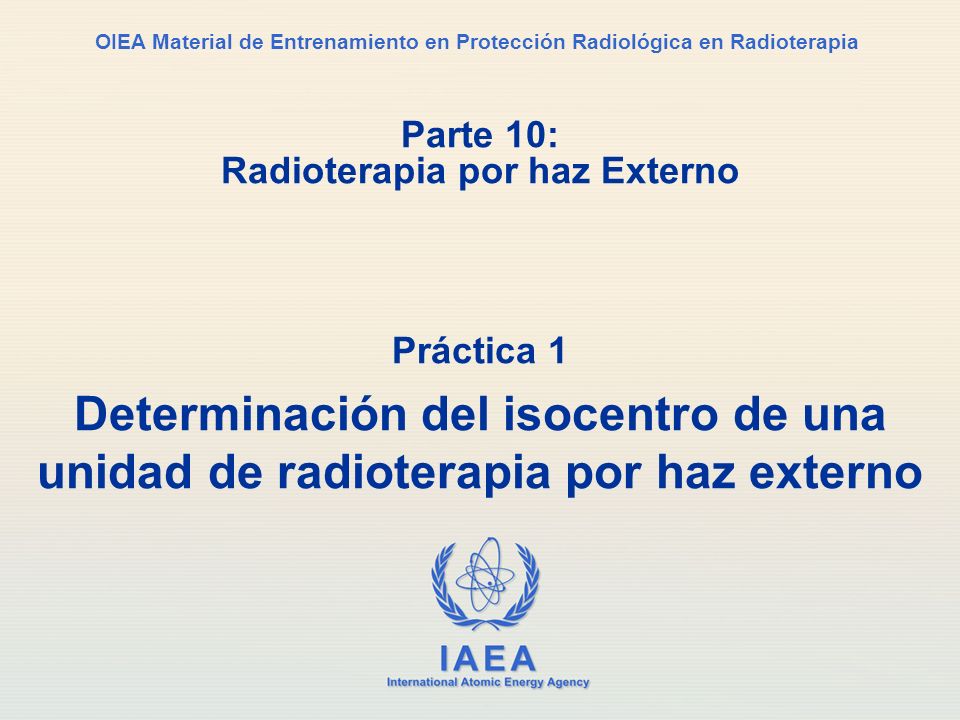 OIEA Material de Entrenamiento en Protección Radiológica en Radioterapia

Parte 10:
Radioterapia por haz Externo

Práctica 1

Determinación del isocentro de una unidad de radioterapia por haz externo

IAEA
International Atomic Energy Agency